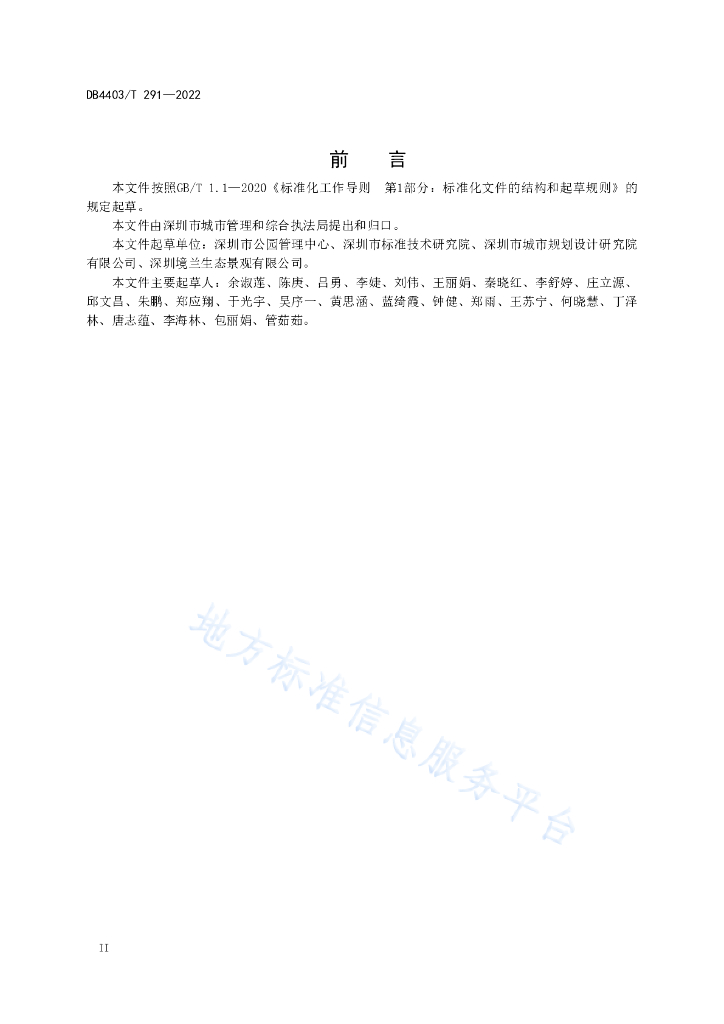 DB4403/T 291—2022

前　言

本文件按照GB/T 1.1—2020《标准化工作导则　第1部分：标准化文件的结构和起草规则》的规定起草。

本文件由深圳市城市管理和综合执法局提出和归口。

本文件起草单位：深圳市公园管理中心、深圳市标准技术研究院、深圳市城市规划设计研究院有限公司、深圳境兰生态景观有限公司。

本文件主要起草人：余淑莲、陈庚、吕勇、李婕、刘伟、王丽娟、秦晓红、李舒婷、庄立源、邱文昌、朱鹏、郑应翔、于光宇、吴序一、黄思涵、蓝绮霞、钟健、郑雨、王苏宁、何晓慧、丁泽林、唐志蕴、李海林、包丽娟、管茹茹。

地方标准信息服务平台

II